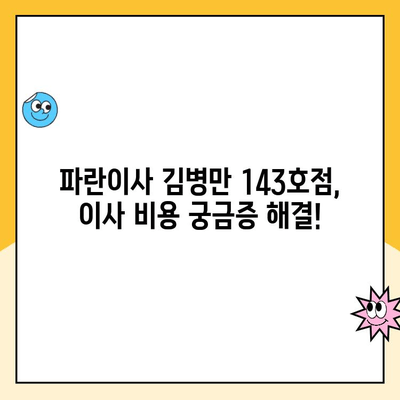 파란이사 김병만 143호점,
이사 비용 궁금증 해결!